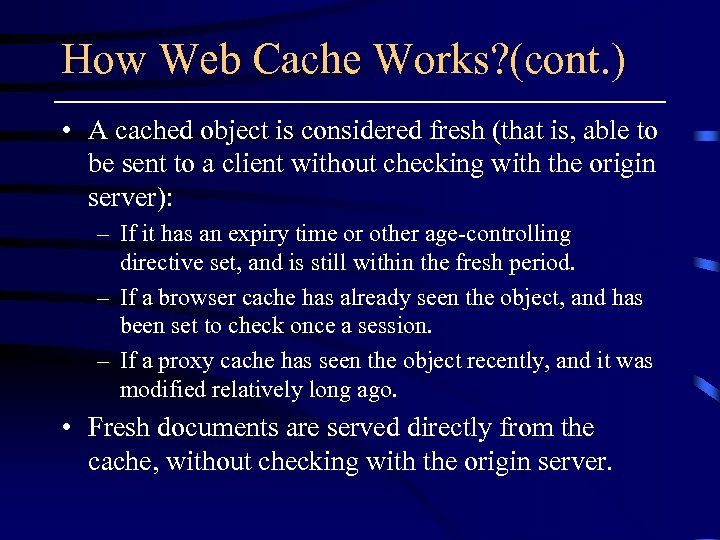 How Web Cache Works?(cont.)

• A cached object is considered fresh (that is, able to be sent to a client without checking with the origin server):

– If it has an expiry time or other age-controlling directive set, and is still within the fresh period.

– If a browser cache has already seen the object, and has been set to check once a session.

– If a proxy cache has seen the object recently, and it was modified relatively long ago.

• Fresh documents are served directly from the cache, without checking with the origin server.